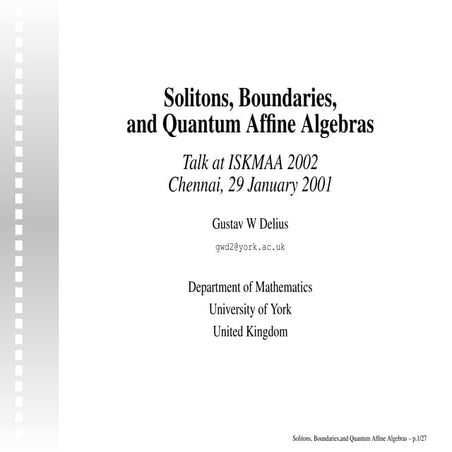 Solitons, Boundaries, and Quantum Affine Algebras

Talk at ISKMAA 2002
Chennai, 29 January 2001

Gustav W Delius

gwd2@york.ac.uk

Department of Mathematics
University of York
United Kingdom

Solitons, Boundaries,and Quantum Affine Algebras – p.1/27